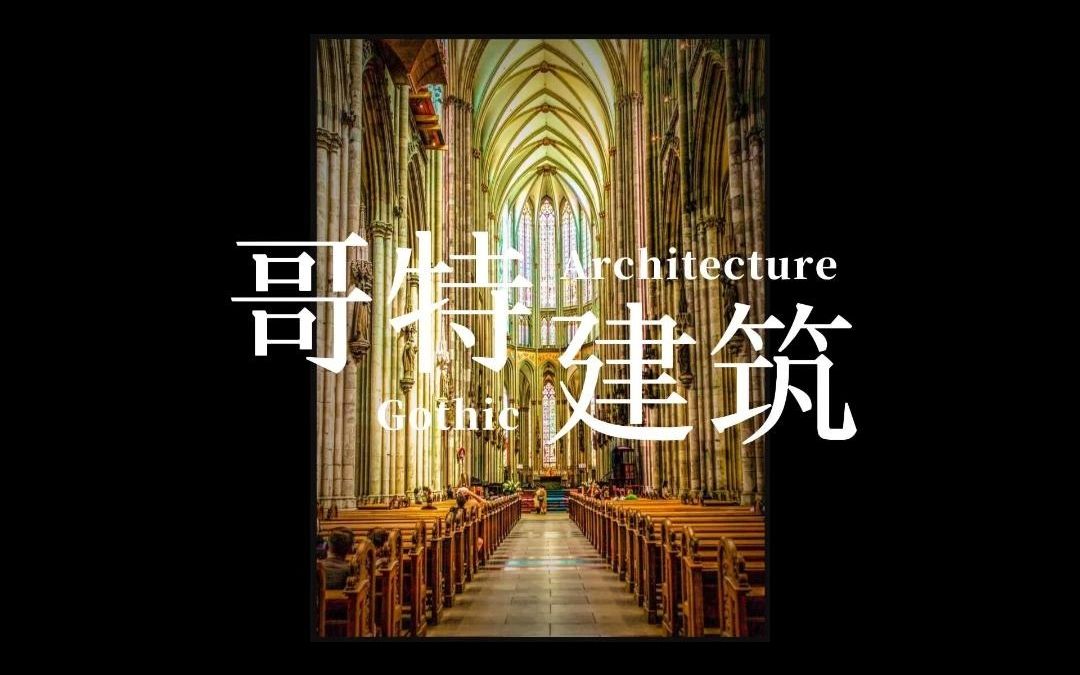 哥特 Architecture
Gothic 建筑